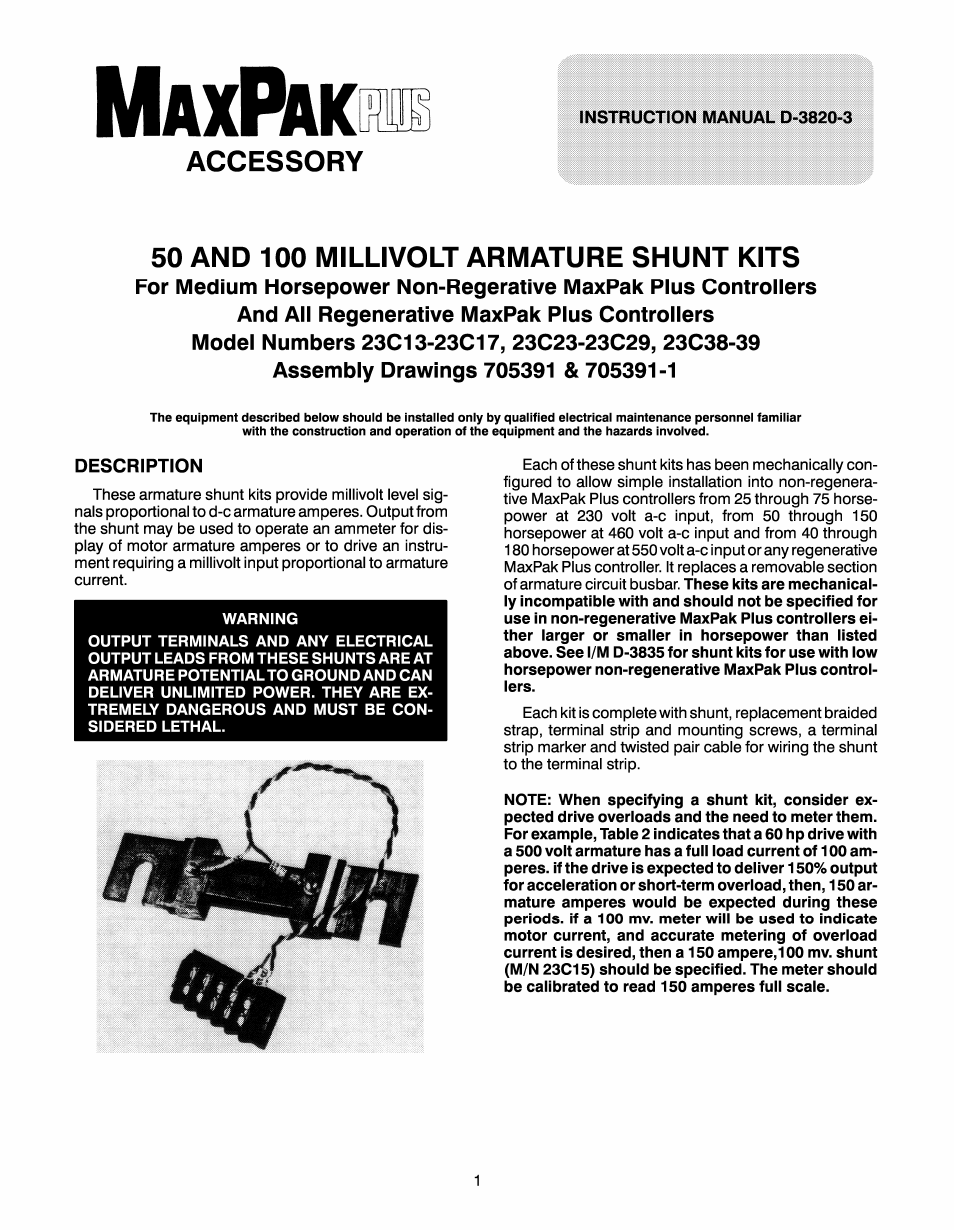 MAXPAK PLUS
ACCESSORY

INSTRUCTION MANUAL D-3820-3

50 AND 100 MILLIVOLT ARMATURE SHUNT KITS
For Medium Horsepower Non-Regerative MaxPak Plus Controllers
And All Regenerative MaxPak Plus Controllers
Model Numbers 23C13-23C17, 23C23-23C29, 23C38-39
Assembly Drawings 705391 & 705391-1

The equipment described below should be installed only by qualified electrical maintenance personnel familiar with the construction and operation of the equipment and the hazards involved.

DESCRIPTION

These armature shunt kits provide millivolt level signals proportional to d-c armature amperes. Output from the shunt may be used to operate an ammeter for display of motor armature amperes or to drive an instrument requiring a millivolt input proportional to armature current.

WARNING
OUTPUT TERMINALS AND ANY ELECTRICAL OUTPUT LEADS FROM THESE SHUNTS ARE AT ARMATURE POTENTIAL TO GROUND AND CAN DELIVER UNLIMITED POWER. THEY ARE EXTREMELY DANGEROUS AND MUST BE CONSIDERED LETHAL.

Each of these shunt kits has been mechanically configured to allow simple installation into non-regenerative MaxPak Plus controllers from 25 through 75 horsepower at 230 volt a-c input, from 50 through 150 horsepower at 460 volt a-c input and from 40 through 180 horsepower at 550 volt a-c input or any regenerative MaxPak Plus controller. It replaces a removable section of armature circuit busbar. These kits are mechanically incompatible with and should not be specified for use in non-regenerative MaxPak Plus controllers either larger or smaller in horsepower than listed above. See I/M D-3835 for shunt kits for use with low horsepower non-regenerative MaxPak Plus controllers.

Each kit is complete with shunt, replacement braided strap, terminal strip and mounting screws, a terminal strip marker and twisted pair cable for wiring the shunt to the terminal strip.

NOTE: When specifying a shunt kit, consider expected drive overloads and the need to meter them. For example, Table 2 indicates that a 60 hp drive with a 500 volt armature has a full load current of 100 amperes. if the drive is expected to deliver 150% output for acceleration or short-term overload, then, 150 armature amperes would be expected during these periods. if a 100 mv. meter will be used to indicate motor current, and accurate metering of overload current is desired, then a 150 ampere,100 mv. shunt (M/N 23C15) should be specified. The meter should be calibrated to read 150 amperes full scale.

1